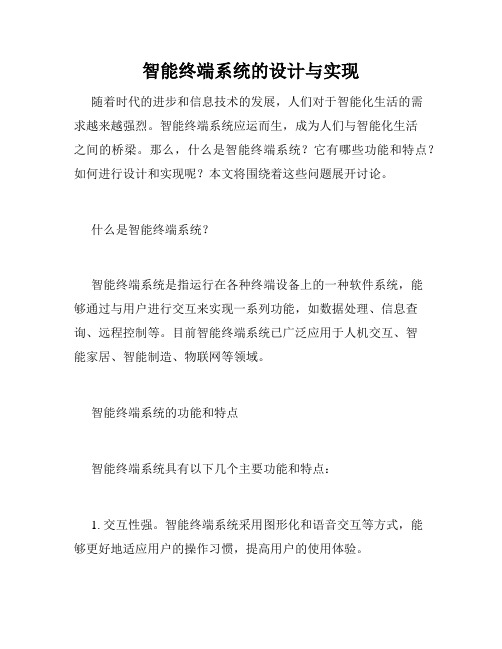 智能终端系统的设计与实现

随着时代的进步和信息技术的发展，人们对于智能化生活的需求越来越强烈。智能终端系统应运而生，成为人们与智能化生活之间的桥梁。那么，什么是智能终端系统？它有哪些功能和特点？如何进行设计和实现呢？本文将围绕着这些问题展开讨论。

什么是智能终端系统？

智能终端系统是指运行在各种终端设备上的一种软件系统，能够通过与用户进行交互来实现一系列功能，如数据处理、信息查询、远程控制等。目前智能终端系统已广泛应用于人机交互、智能家居、智能制造、物联网等领域。

智能终端系统的功能和特点

智能终端系统具有以下几个主要功能和特点：

1. 交互性强。智能终端系统采用图形化和语音交互等方式，能够更好地适应用户的操作习惯，提高用户的使用体验。